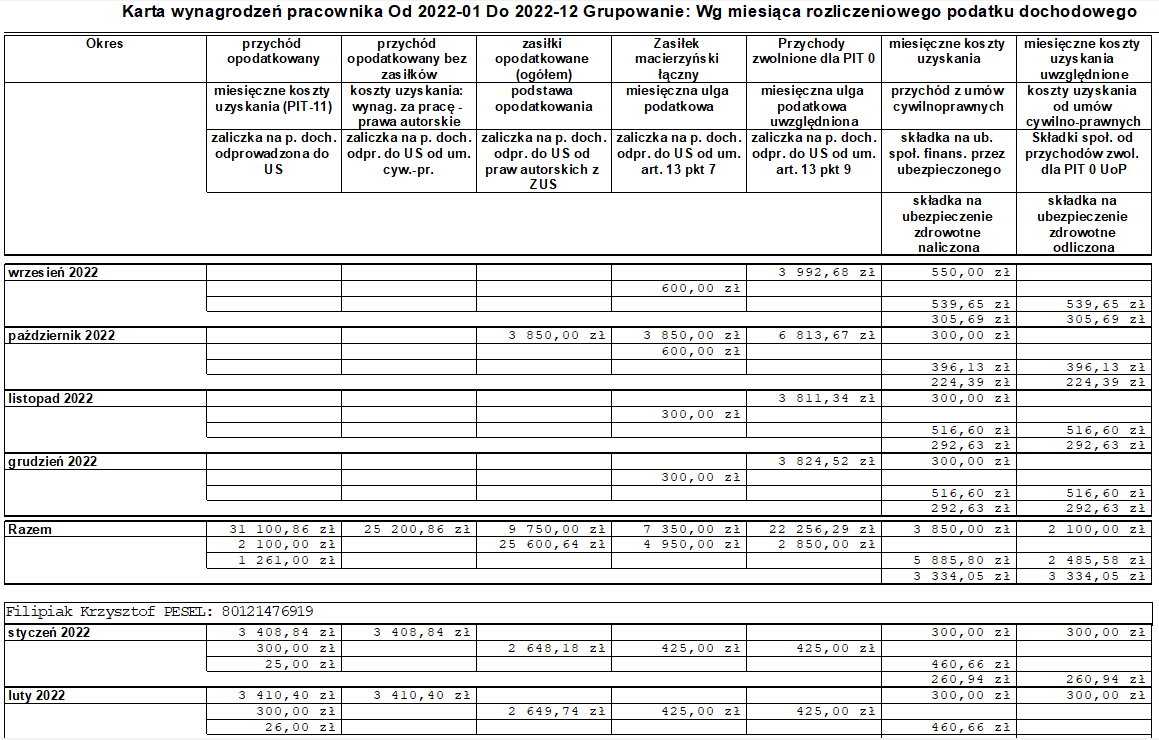 Karta wynagrodzeń pracownika Od 2022-01 Do 2022-12 Grupowanie: Wg miesiąca rozliczeniowego podatku dochodowego

| Okres | przychód opodatkowany | przychód opodatkowany bez zasiłków | zasiłki opodatkowane (ogółem) | Zasiłek macierzyński łączny | Przychody zwolnione dla PIT 0 | miesięczne koszty uzyskania | miesięczne koszty uzyskania uwzględnione |
|---|---|---|---|---|---|---|---|
| | miesięczne koszty uzyskania (PIT-11) | koszty uzyskania: wynag. za pracę - prawa autorskie | podstawa opodatkowania | miesięczna ulga podatkowa | miesięczna ulga podatkowa uwzględniona | przychód z umów cywilnoprawnych | koszty uzyskania od umów cywilno-prawnych |
| | zaliczka na p. doch. odprowadzona do US | zaliczka na p. doch. odpr. do US od um. cyw.-pr. | zaliczka na p. doch. odpr. do US od praw autorskich z ZUS | zaliczka na p. doch. odpr. do US od um. art. 13 pkt 7 | zaliczka na p. doch. odpr. do US od um. art. 13 pkt 9 | składka na ub. społ. finans. przez ubezpieczonego | Składki społ. od przychodów zwol. dla PIT 0 UoP |
| | | | | | | składka na ubezpieczenie zdrowotne naliczona | składka na ubezpieczenie zdrowotne odliczona |
| wrzesień 2022 | | | | | 3 992,68 zł | 550,00 zł | |
| | | | | 600,00 zł | | | |
| | | | | | | 539,65 zł | 539,65 zł |
| | | | | | | 305,69 zł | 305,69 zł |
| październik 2022 | | | 3 850,00 zł | 3 850,00 zł | 6 813,67 zł | 300,00 zł | |
| | | | | 600,00 zł | | | |
| | | | | | | 396,13 zł | 396,13 zł |
| | | | | | | 224,39 zł | 224,39 zł |
| listopad 2022 | | | | | 3 811,34 zł | 300,00 zł | |
| | | | | 300,00 zł | | | |
| | | | | | | 516,60 zł | 516,60 zł |
| | | | | | | 292,63 zł | 292,63 zł |
| grudzień 2022 | | | | | 3 824,52 zł | 300,00 zł | |
| | | | | 300,00 zł | | | |
| | | | | | | 516,60 zł | 516,60 zł |
| | | | | | | 292,63 zł | 292,63 zł |
| Razem | 31 100,86 zł | 25 200,86 zł | 9 750,00 zł | 7 350,00 zł | 22 256,29 zł | 3 850,00 zł | 2 100,00 zł |
| | 2 100,00 zł | | 25 600,64 zł | 4 950,00 zł | 2 850,00 zł | | |
| | 1 261,00 zł | | | | | 5 885,80 zł | 2 485,58 zł |
| | | | | | | 3 334,05 zł | 3 334,05 zł |

Filipiak Krzysztof PESEL: 80121476919

| styczeń 2022 | 3 408,84 zł | 3 408,84 zł | | | | 300,00 zł | 300,00 zł |
|---|---|---|---|---|---|---|---|
| | 300,00 zł | | 2 648,18 zł | 425,00 zł | 425,00 zł | | |
| | 25,00 zł | | | | | 460,66 zł | |
| | | | | | | 260,94 zł | 260,94 zł |
| luty 2022 | 3 410,40 zł | 3 410,40 zł | | | | 300,00 zł | 300,00 zł |
| | 300,00 zł | | 2 649,74 zł | 425,00 zł | 425,00 zł | | |
| | 26,00 zł | | | | | 460,66 zł | |